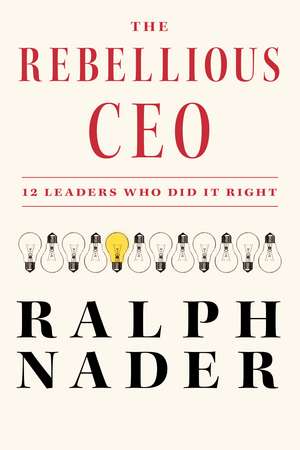 THE
REBELLIOUS
CEO

12 LEADERS WHO DID IT RIGHT

RALPH
NADER